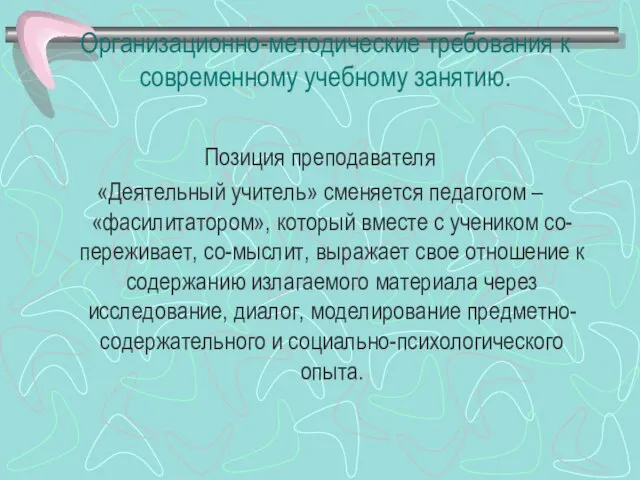 Организационно-методические требования к современному учебному занятию.

Позиция преподавателя

«Деятельный учитель» сменяется педагогом – «фасилитатором», который вместе с учеником со-переживает, со-мыслит, выражает свое отношение к содержанию излагаемого материала через исследование, диалог, моделирование предметно-содержательного и социально-психологического опыта.